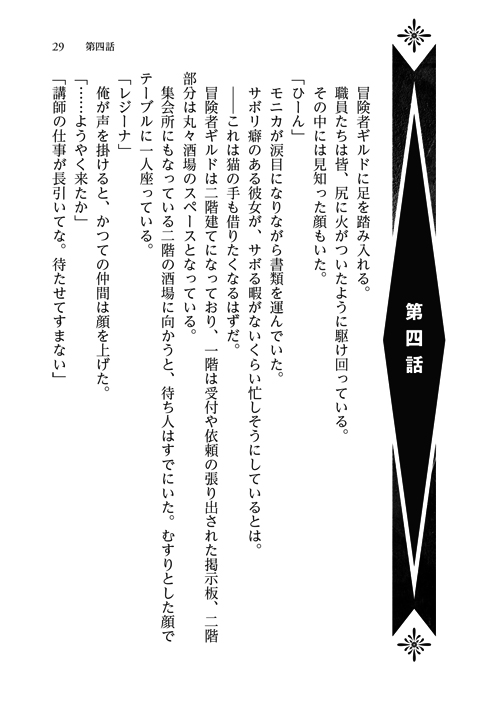 第四話

冒険者ギルドに足を踏み入れる。

職員たちは皆、尻に火がついたように駆け回っている。

その中には見知った顔もいた。

「ひーん」

モニカが涙目になりながら書類を運んでいた。

サボリ癖のある彼女が、サボる暇がないくらい忙しそうにしているとは。

――これは猫の手も借りたくなるはずだ。

冒険者ギルドは二階建てになっており、一階は受付や依頼の張り出された掲示板、二階部分は丸々酒場のスペースとなっている。

集会所にもなっている二階の酒場に向かうと、待ち人はすでにいた。むすりとした顔でテーブルに一人座っている。

「レジーナ」

俺が声を掛けると、かつての仲間は顔を上げた。

「……ようやく来たか」

「講師の仕事が長引いてな。待たせてすまない」

29　第四話